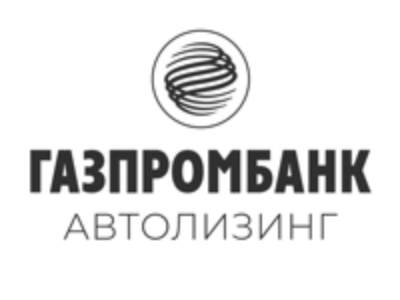 ГАЗПРОМБАНК
АВТОЛИЗИНГ